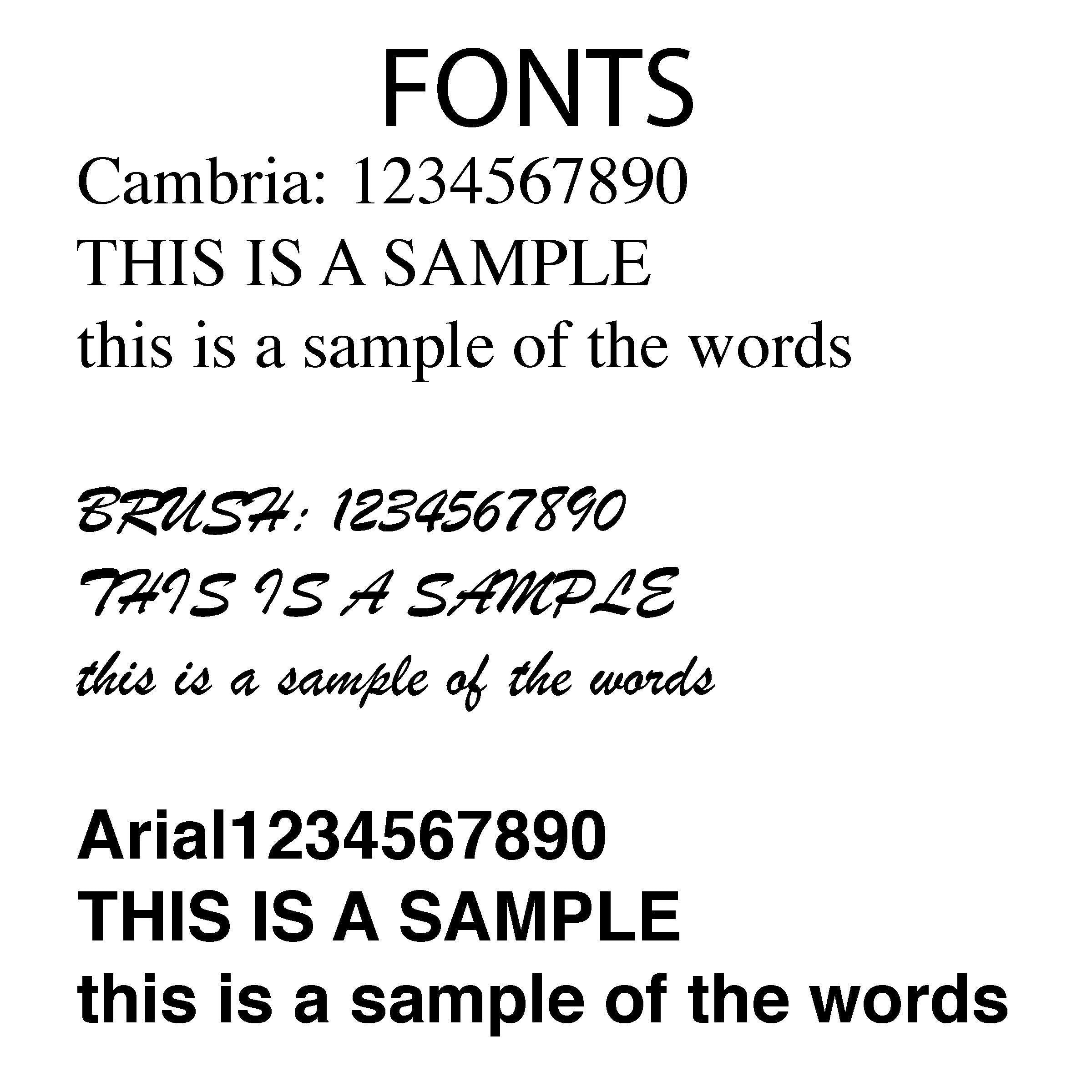 FONTS

Cambria: 1234567890
THIS IS A SAMPLE
this is a sample of the words

BRUSH: 1234567890
THIS IS A SAMPLE
this is a sample of the words

Arial1234567890
THIS IS A SAMPLE
this is a sample of the words